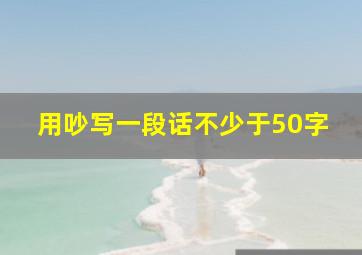 用吵写一段话不少于50字